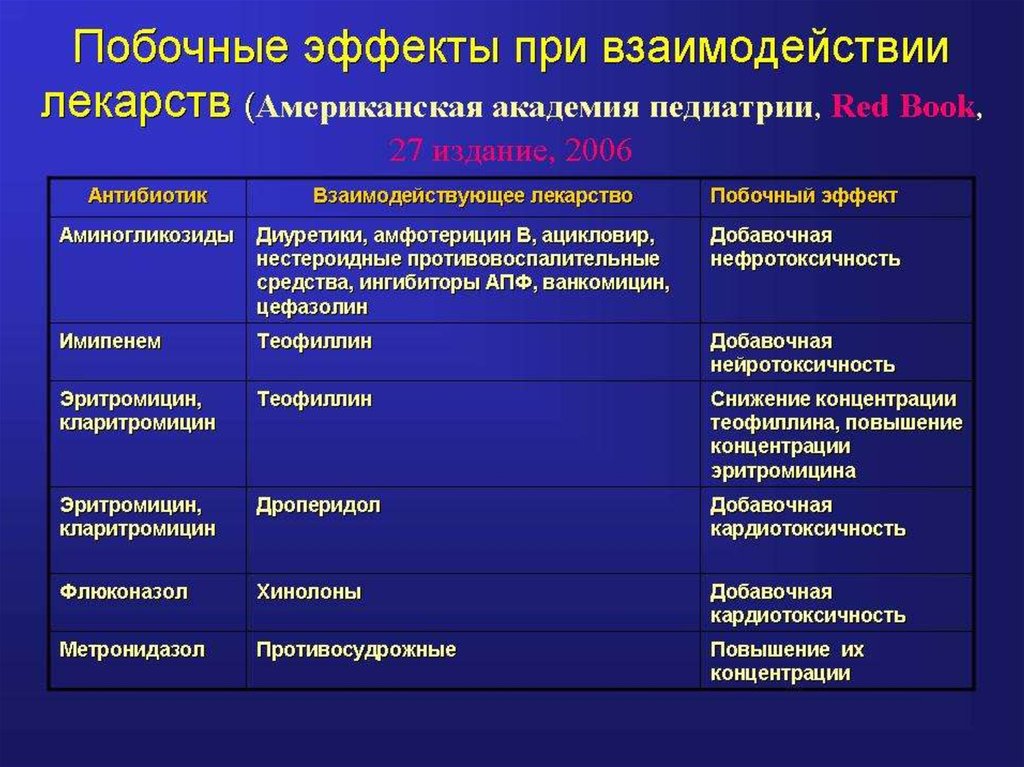 Побочные эффекты при взаимодействии лекарств (Американская академия педиатрии, Red Book, 27 издание, 2006

| Антибиотик | Взаимодействующее лекарство | Побочный эффект |
|---|---|---|
| Аминогликозиды | Диуретики, амфотерицин В, ацикловир, нестероидные противовоспалительные средства, ингибиторы АПФ, ванкомицин, цефазолин | Добавочная нефротоксичность |
| Имипенем | Теофиллин | Добавочная нейротоксичность |
| Эритромицин, кларитромицин | Теофиллин | Снижение концентрации теофиллина, повышение концентрации эритромицина |
| Эритромицин, кларитромицин | Дроперидол | Добавочная кардиотоксичность |
| Флюконазол | Хинолоны | Добавочная кардиотоксичность |
| Метронидазол | Противосудрожные | Повышение их концентрации |